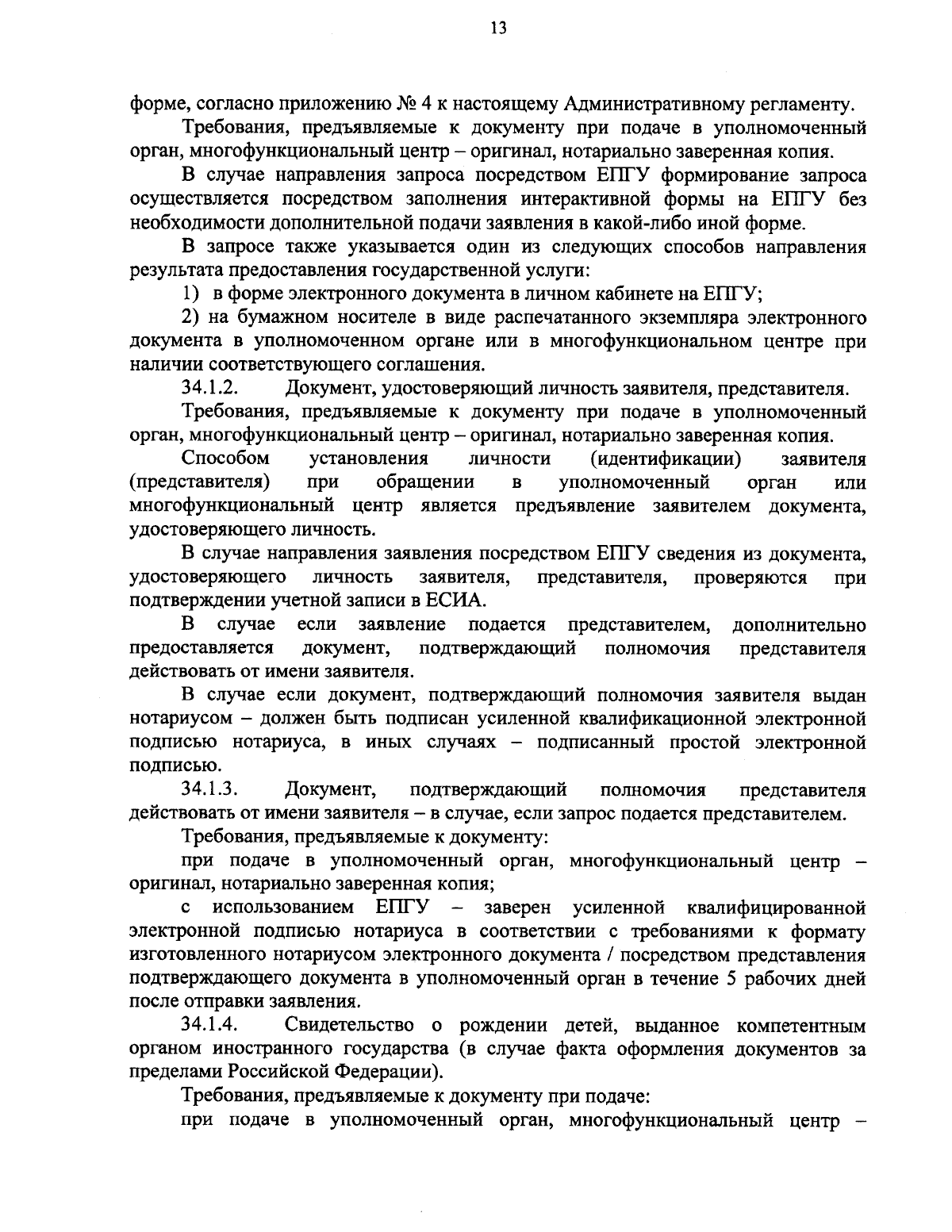 13

форме, согласно приложению № 4 к настоящему Административному регламенту.

Требования, предъявляемые к документу при подаче в уполномоченный орган, многофункциональный центр – оригинал, нотариально заверенная копия.

В случае направления запроса посредством ЕПГУ формирование запроса осуществляется посредством заполнения интерактивной формы на ЕПГУ без необходимости дополнительной подачи заявления в какой-либо иной форме.

В запросе также указывается один из следующих способов направления результата предоставления государственной услуги:

1) в форме электронного документа в личном кабинете на ЕПГУ;

2) на бумажном носителе в виде распечатанного экземпляра электронного документа в уполномоченном органе или в многофункциональном центре при наличии соответствующего соглашения.

34.1.2. Документ, удостоверяющий личность заявителя, представителя.

Требования, предъявляемые к документу при подаче в уполномоченный орган, многофункциональный центр – оригинал, нотариально заверенная копия.

Способом установления личности (идентификации) заявителя (представителя) при обращении в уполномоченный орган или многофункциональный центр является предъявление заявителем документа, удостоверяющего личность.

В случае направления заявления посредством ЕПГУ сведения из документа, удостоверяющего личность заявителя, представителя, проверяются при подтверждении учетной записи в ЕСИА.

В случае если заявление подается представителем, дополнительно предоставляется документ, подтверждающий полномочия представителя действовать от имени заявителя.

В случае если документ, подтверждающий полномочия заявителя выдан нотариусом – должен быть подписан усиленной квалификационной электронной подписью нотариуса, в иных случаях – подписанный простой электронной подписью.

34.1.3. Документ, подтверждающий полномочия представителя действовать от имени заявителя – в случае, если запрос подается представителем.

Требования, предъявляемые к документу:

при подаче в уполномоченный орган, многофункциональный центр – оригинал, нотариально заверенная копия;

с использованием ЕПГУ – заверен усиленной квалифицированной электронной подписью нотариуса в соответствии с требованиями к формату изготовленного нотариусом электронного документа / посредством представления подтверждающего документа в уполномоченный орган в течение 5 рабочих дней после отправки заявления.

34.1.4. Свидетельство о рождении детей, выданное компетентным органом иностранного государства (в случае факта оформления документов за пределами Российской Федерации).

Требования, предъявляемые к документу при подаче:

при подаче в уполномоченный орган, многофункциональный центр –